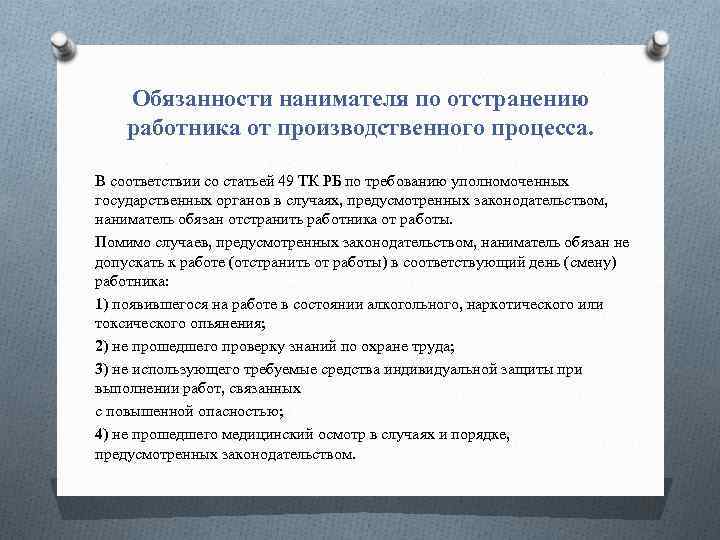 Обязанности нанимателя по отстранению работника от производственного процесса.

В соответствии со статьей 49 ТК РБ по требованию уполномоченных государственных органов в случаях, предусмотренных законодательством, наниматель обязан отстранить работника от работы.

Помимо случаев, предусмотренных законодательством, наниматель обязан не допускать к работе (отстранить от работы) в соответствующий день (смену) работника:

1) появившегося на работе в состоянии алкогольного, наркотического или токсического опьянения;

2) не прошедшего проверку знаний по охране труда;

3) не использующего требуемые средства индивидуальной защиты при выполнении работ, связанных

с повышенной опасностью;

4) не прошедшего медицинский осмотр в случаях и порядке, предусмотренных законодательством.